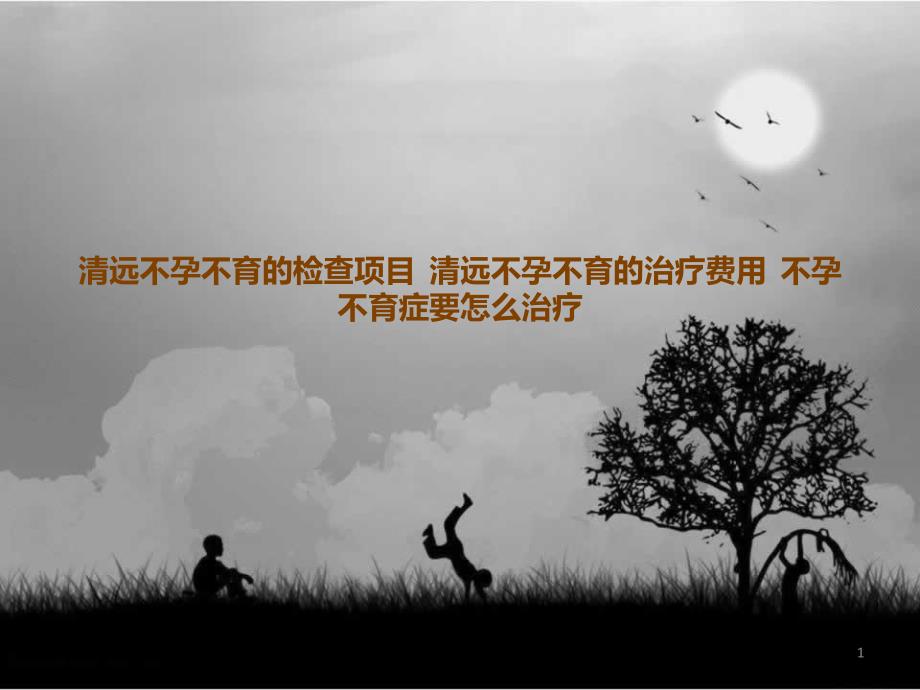 清远不孕不育的检查项目 清远不孕不育的治疗费用 不孕不育症要怎么治疗

1